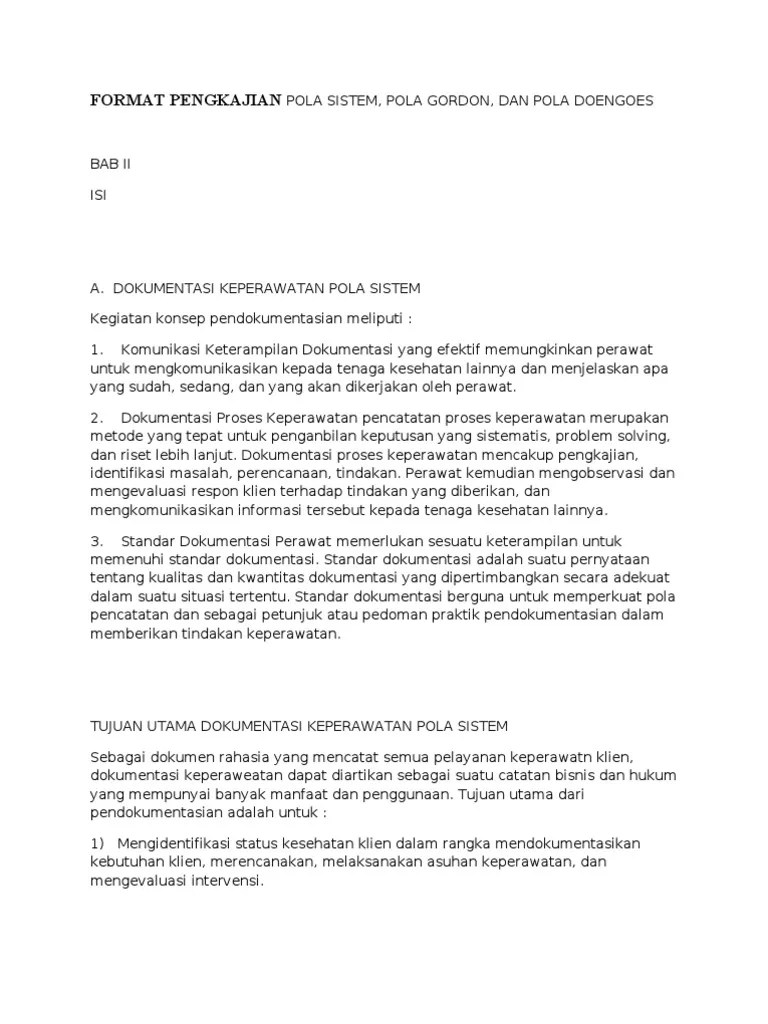 FORMAT PENGKAJIAN POLA SISTEM, POLA GORDON, DAN POLA DOENGOES

BAB II

ISI

A. DOKUMENTASI KEPERAWATAN POLA SISTEM

Kegiatan konsep pendokumentasian meliputi :

1. Komunikasi Keterampilan Dokumentasi yang efektif memungkinkan perawat untuk mengkomunikasikan kepada tenaga kesehatan lainnya dan menjelaskan apa yang sudah, sedang, dan yang akan dikerjakan oleh perawat.

2. Dokumentasi Proses Keperawatan pencatatan proses keperawatan merupakan metode yang tepat untuk penganbilan keputusan yang sistematis, problem solving, dan riset lebih lanjut. Dokumentasi proses keperawatan mencakup pengkajian, identifikasi masalah, perencanaan, tindakan. Perawat kemudian mengobservasi dan mengevaluasi respon klien terhadap tindakan yang diberikan, dan mengkomunikasikan informasi tersebut kepada tenaga kesehatan lainnya.

3. Standar Dokumentasi Perawat memerlukan sesuatu keterampilan untuk memenuhi standar dokumentasi. Standar dokumentasi adalah suatu pernyataan tentang kualitas dan kwantitas dokumentasi yang dipertimbangkan secara adekuat dalam suatu situasi tertentu. Standar dokumentasi berguna untuk memperkuat pola pencatatan dan sebagai petunjuk atau pedoman praktik pendokumentasian dalam memberikan tindakan keperawatan.

TUJUAN UTAMA DOKUMENTASI KEPERAWATAN POLA SISTEM

Sebagai dokumen rahasia yang mencatat semua pelayanan keperawatn klien, dokumentasi keperaweatan dapat diartikan sebagai suatu catatan bisnis dan hukum yang mempunyai banyak manfaat dan penggunaan. Tujuan utama dari pendokumentasian adalah untuk :

1) Mengidentifikasi status kesehatan klien dalam rangka mendokumentasikan kebutuhan klien, merencanakan, melaksanakan asuhan keperawatan, dan mengevaluasi intervensi.